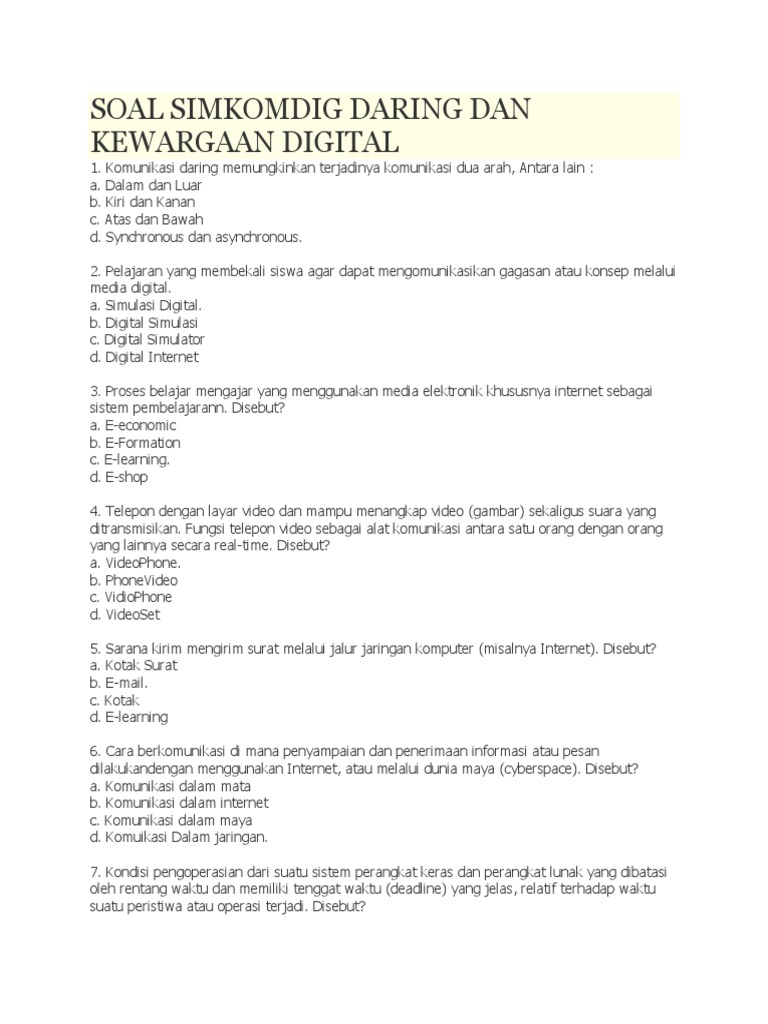 SOAL SIMKOMDIG DARING DAN KEWARGAAN DIGITAL

1. Komunikasi daring memungkinkan terjadinya komunikasi dua arah, Antara lain :
a. Dalam dan Luar
b. Kiri dan Kanan
c. Atas dan Bawah
d. Synchronous dan asynchronous.

2. Pelajaran yang membekali siswa agar dapat mengomunikasikan gagasan atau konsep melalui media digital.
a. Simulasi Digital.
b. Digital Simulasi
c. Digital Simulator
d. Digital Internet

3. Proses belajar mengajar yang menggunakan media elektronik khususnya internet sebagai sistem pembelajarann. Disebut?
a. E-economic
b. E-Formation
c. E-learning.
d. E-shop

4. Telepon dengan layar video dan mampu menangkap video (gambar) sekaligus suara yang ditransmisikan. Fungsi telepon video sebagai alat komunikasi antara satu orang dengan orang yang lainnya secara real-time. Disebut?
a. VideoPhone.
b. PhoneVideo
c. VidioPhone
d. VideoSet

5. Sarana kirim mengirim surat melalui jalur jaringan komputer (misalnya Internet). Disebut?
a. Kotak Surat
b. E-mail.
c. Kotak
d. E-learning

6. Cara berkomunikasi di mana penyampaian dan penerimaan informasi atau pesan dilakukandengan menggunakan Internet, atau melalui dunia maya (cyberspace). Disebut?
a. Komunikasi dalam mata
b. Komunikasi dalam internet
c. Komunikasi dalam maya
d. Komuikasi Dalam jaringan.

7. Kondisi pengoperasian dari suatu sistem perangkat keras dan perangkat lunak yang dibatasi oleh rentang waktu dan memiliki tenggat waktu (deadline) yang jelas, relatif terhadap waktu suatu peristiwa atau operasi terjadi. Disebut?